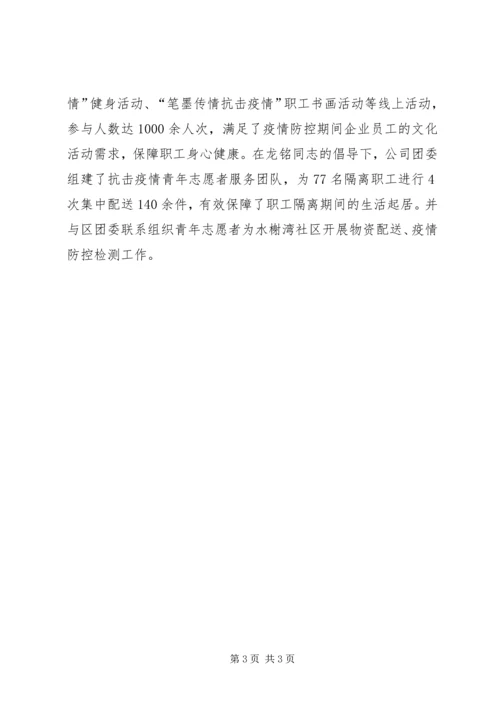 情”健身活动、“笔墨传情抗击疫情”职工书画活动等线上活动，参与人数达1000余人次，满足了疫情防控期间企业员工的文化活动需求，保障职工身心健康。在龙铭同志的倡导下，公司团委组建了抗击疫情青年志愿者服务团队，为77名隔离职工进行4次集中配送140余件，有效保障了职工隔离期间的生活起居。并与区团委联系组织青年志愿者为水榭湾社区开展物资配送、疫情防控检测工作。

第3页 共3页